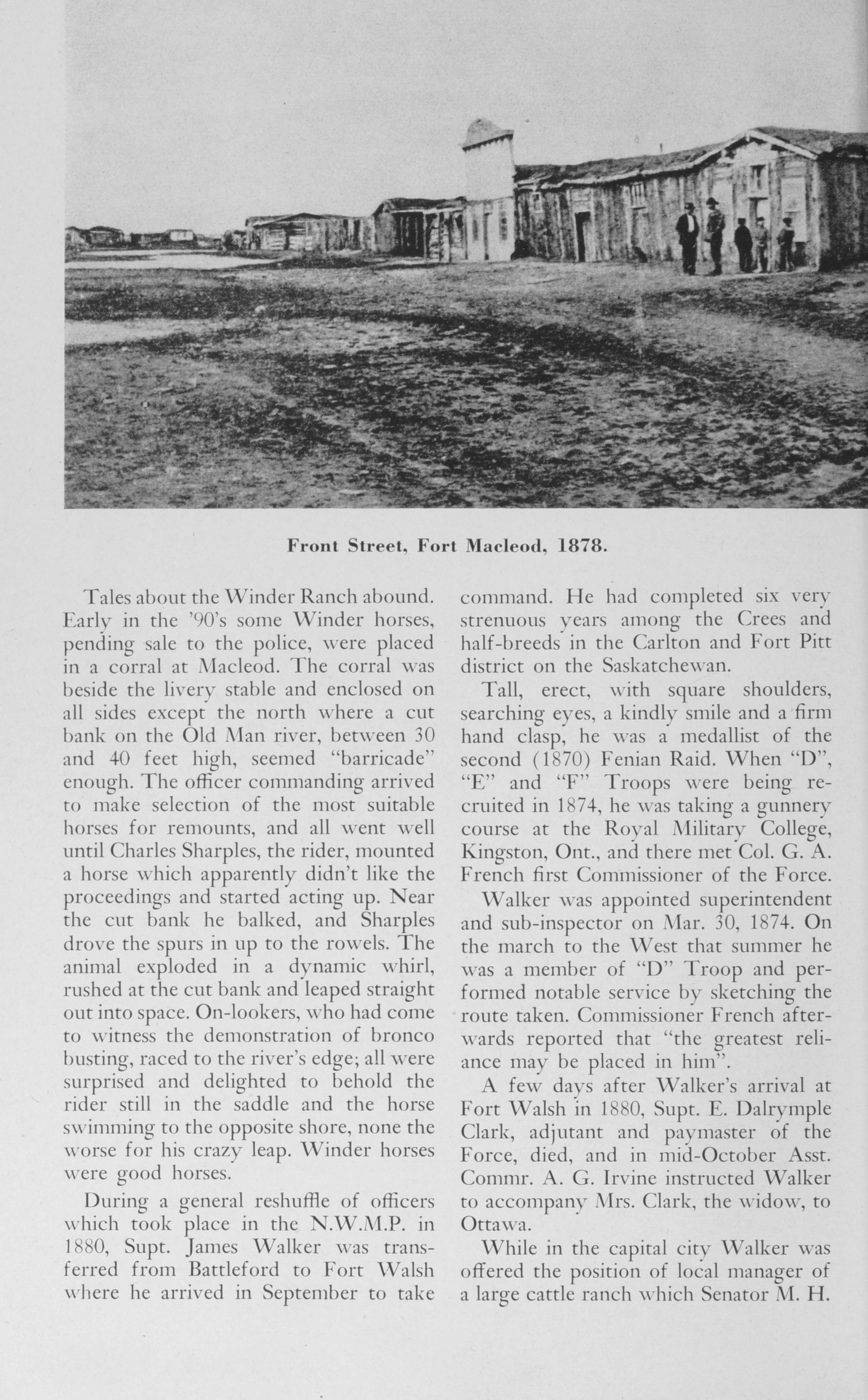 Front Street, Fort Macleod, 1878.

Tales about the Winder Ranch abound. Early in the '90's some Winder horses, pending sale to the police, were placed in a corral at Macleod. The corral was beside the livery stable and enclosed on all sides except the north where a cut bank on the Old Man river, between 30 and 40 feet high, seemed "barricade" enough. The officer commanding arrived to make selection of the most suitable horses for remounts, and all went well until Charles Sharples, the rider, mounted a horse which apparently didn't like the proceedings and started acting up. Near the cut bank he balked, and Sharples drove the spurs in up to the rowels. The animal exploded in a dynamic whirl, rushed at the cut bank and leaped straight out into space. On-lookers, who had come to witness the demonstration of bronco busting, raced to the river's edge; all were surprised and delighted to behold the rider still in the saddle and the horse swimming to the opposite shore, none the worse for his crazy leap. Winder horses were good horses.

During a general reshuffle of officers which took place in the N.W.M.P. in 1880, Supt. James Walker was transferred from Battleford to Fort Walsh where he arrived in September to take command. He had completed six very strenuous years among the Crees and half-breeds in the Carlton and Fort Pitt district on the Saskatchewan.

Tall, erect, with square shoulders, searching eyes, a kindly smile and a firm hand clasp, he was a medallist of the second (1870) Fenian Raid. When "D", "E" and "F" Troops were being recruited in 1874, he was taking a gunnery course at the Royal Military College, Kingston, Ont., and there met Col. G. A. French first Commissioner of the Force.

Walker was appointed superintendent and sub-inspector on Mar. 30, 1874. On the march to the West that summer he was a member of "D" Troop and performed notable service by sketching the route taken. Commissioner French afterwards reported that "the greatest reliance may be placed in him".

A few days after Walker's arrival at Fort Walsh in 1880, Supt. E. Dalrymple Clark, adjutant and paymaster of the Force, died, and in mid-October Asst. Commr. A. G. Irvine instructed Walker to accompany Mrs. Clark, the widow, to Ottawa.

While in the capital city Walker was offered the position of local manager of a large cattle ranch which Senator M. H.